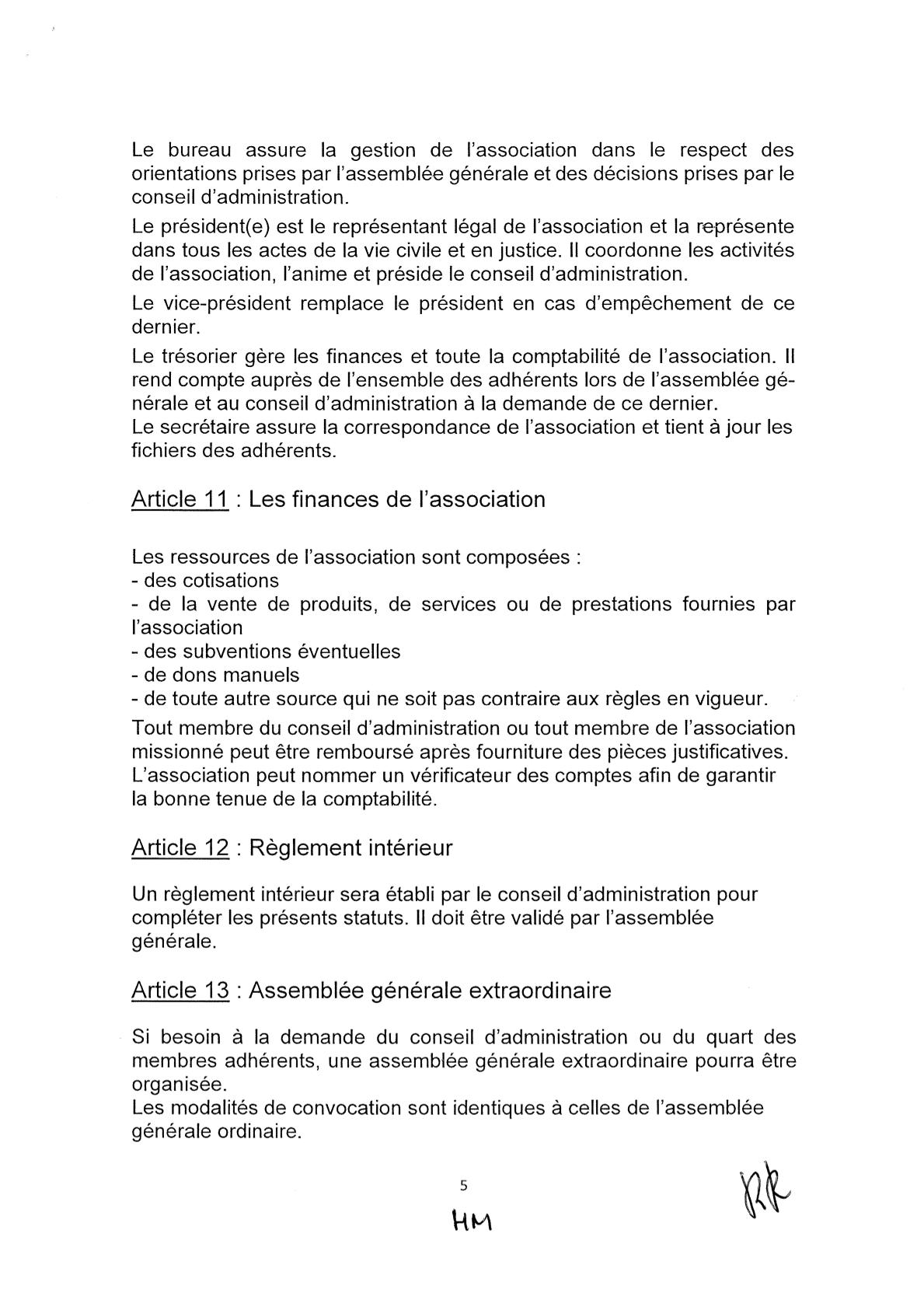 Le bureau assure la gestion de l'association dans le respect des orientations prises par l'assemblée générale et des décisions prises par le conseil d'administration.

Le président(e) est le représentant légal de l'association et la représente dans tous les actes de la vie civile et en justice. Il coordonne les activités de l'association, l'anime et préside le conseil d'administration.

Le vice-président remplace le président en cas d'empêchement de ce dernier.

Le trésorier gère les finances et toute la comptabilité de l'association. Il rend compte auprès de l'ensemble des adhérents lors de l'assemblée générale et au conseil d'administration à la demande de ce dernier.
Le secrétaire assure la correspondance de l'association et tient à jour les fichiers des adhérents.

Article 11 : Les finances de l'association

Les ressources de l'association sont composées :
- des cotisations
- de la vente de produits, de services ou de prestations fournies par l'association
- des subventions éventuelles
- de dons manuels
- de toute autre source qui ne soit pas contraire aux règles en vigueur.

Tout membre du conseil d'administration ou tout membre de l'association missionné peut être remboursé après fourniture des pièces justificatives.
L'association peut nommer un vérificateur des comptes afin de garantir la bonne tenue de la comptabilité.

Article 12 : Règlement intérieur

Un règlement intérieur sera établi par le conseil d'administration pour compléter les présents statuts. Il doit être validé par l'assemblée générale.

Article 13 : Assemblée générale extraordinaire

Si besoin à la demande du conseil d'administration ou du quart des membres adhérents, une assemblée générale extraordinaire pourra être organisée.
Les modalités de convocation sont identiques à celles de l'assemblée générale ordinaire.

5

HM

RR